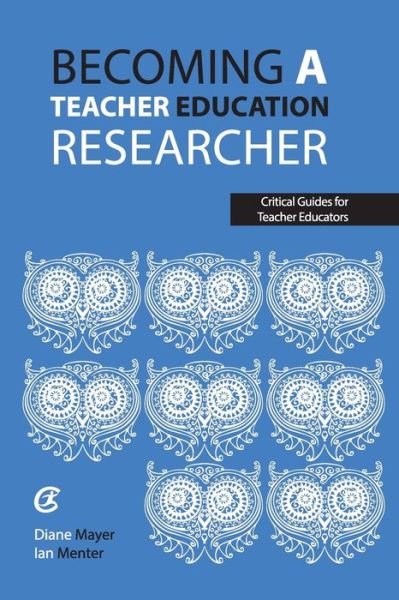 BECOMING A
TEACHER EDUCATION
RESEARCHER

Critical Guides for
Teacher Educators

Diane Mayer
Ian Menter